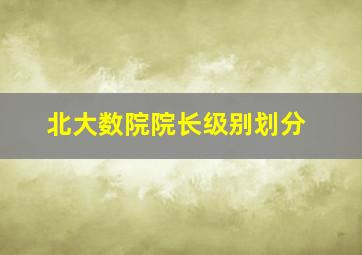 北大数院院长级别划分